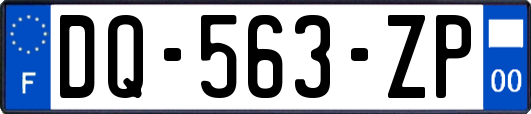 F
DQ-563-ZP
00